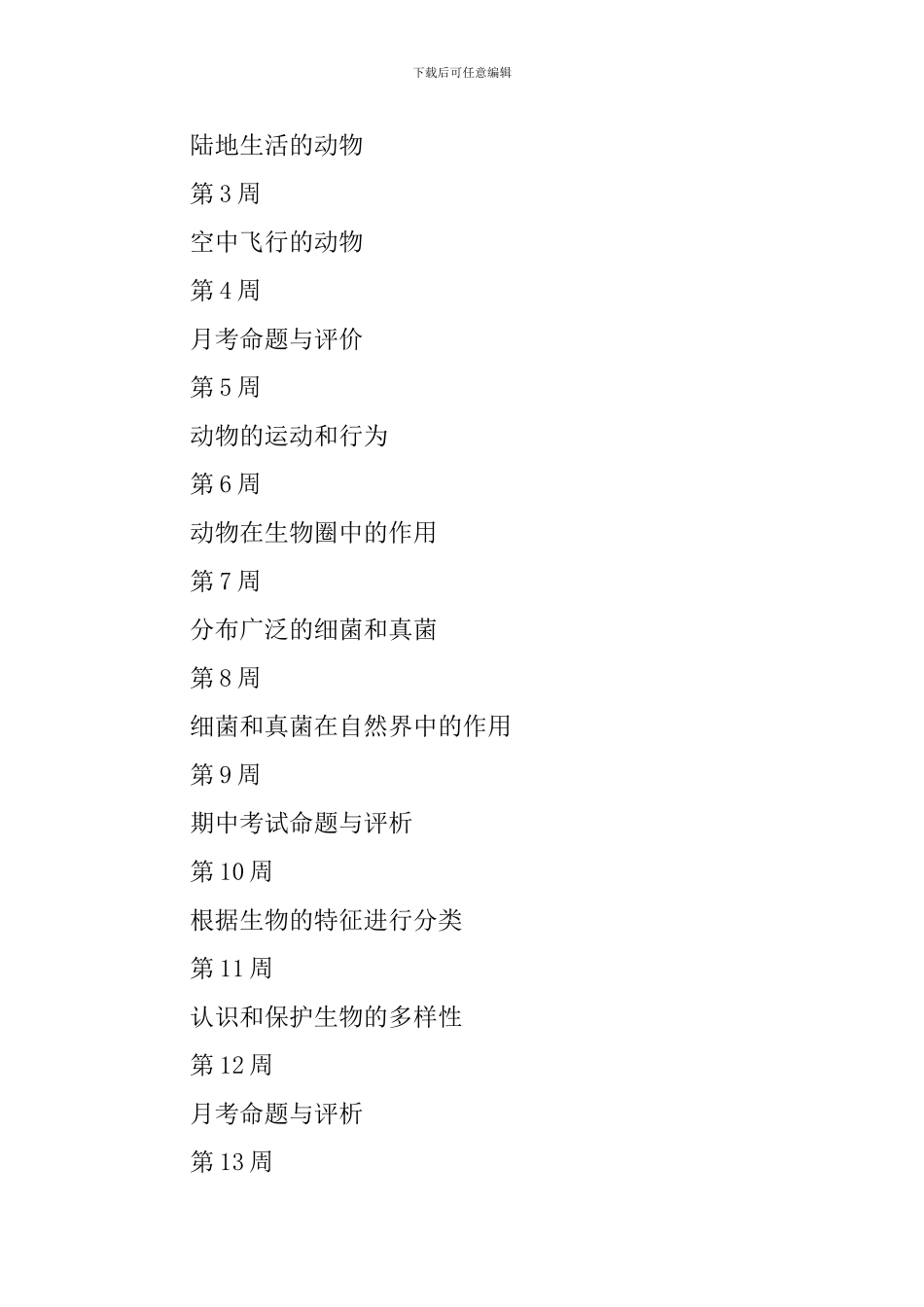 下载后可任意编辑

陆地生活的动物

第 3 周

空中飞行的动物

第 4 周

月考命题与评价

第 5 周

动物的运动和行为

第 6 周

动物在生物圈中的作用

第 7 周

分布广泛的细菌和真菌

第 8 周

细菌和真菌在自然界中的作用

第 9 周

期中考试命题与评析

第 10 周

根据生物的特征进行分类

第 11 周

认识和保护生物的多样性

第 12 周

月考命题与评析

第 13 周